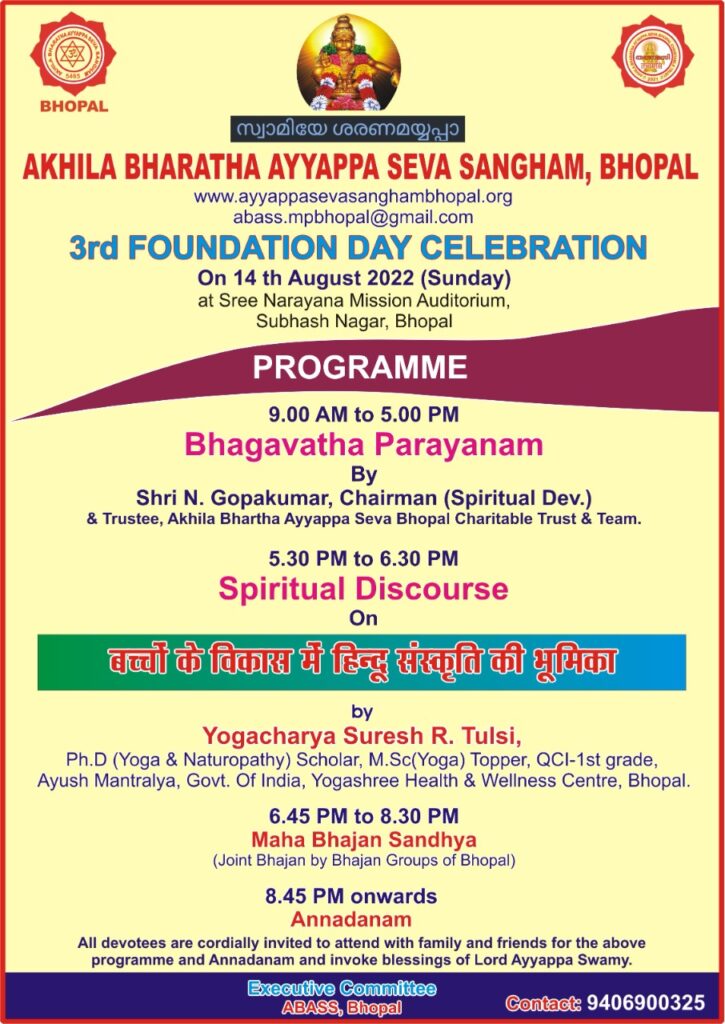 BHOPAL

സ്വാമിയേ ശരണമയ്യപ്പാ

AKHILA BHARATHA AYYAPPA SEVA SANGHAM, BHOPAL

www.ayyappasevasanghambhopal.org
abass.mpbhopal@gmail.com

3rd FOUNDATION DAY CELEBRATION

On 14 th August 2022 (Sunday)
at Sree Narayana Mission Auditorium, Subhash Nagar, Bhopal

PROGRAMME

9.00 AM to 5.00 PM

Bhagavatha Parayanam

By

Shri N. Gopakumar, Chairman (Spiritual Dev.)
& Trustee, Akhila Bhartha Ayyappa Seva Bhopal Charitable Trust & Team.

5.30 PM to 6.30 PM

Spiritual Discourse

On

बच्चों के विकास में हिन्दू संस्कृति की भूमिका

by

Yogacharya Suresh R. Tulsi,

Ph.D (Yoga & Naturopathy) Scholar, M.Sc(Yoga) Topper, QCI-1st grade, Ayush Mantralya, Govt. Of India, Yogashree Health & Wellness Centre, Bhopal.

6.45 PM to 8.30 PM

Maha Bhajan Sandhya

(Joint Bhajan by Bhajan Groups of Bhopal)

8.45 PM onwards

Annadanam

All devotees are cordially invited to attend with family and friends for the above programme and Annadanam and invoke blessings of Lord Ayyappa Swamy.

Executive Committee
ABASS, Bhopal

Contact: 9406900325